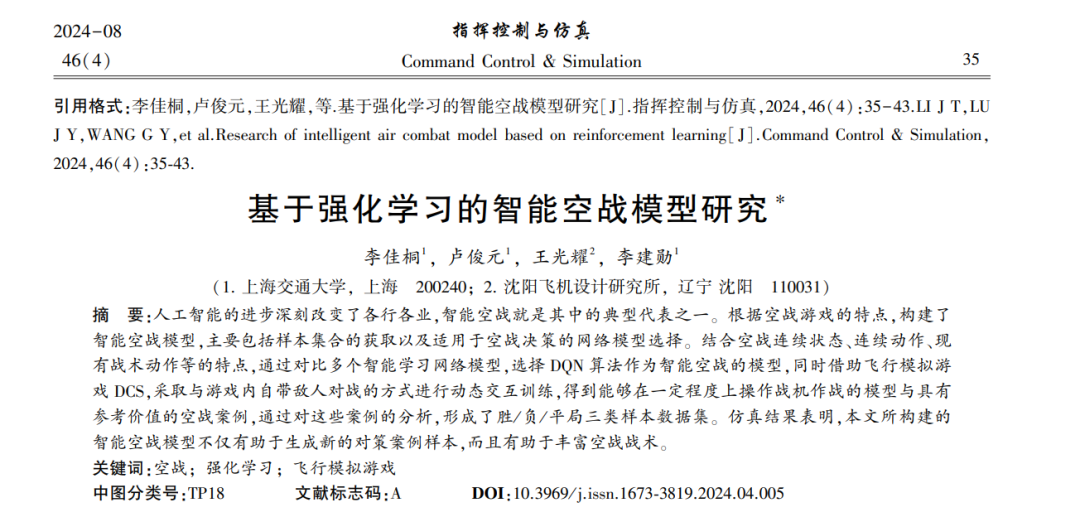 2024-08
46(4)

指挥控制与仿真
Command Control & Simulation

35

引用格式:李佳桐,卢俊元,王光耀,等.基于强化学习的智能空战模型研究[J].指挥控制与仿真,2024,46(4):35-43.LI J T,LU J Y,WANG G Y,et al.Research of intelligent air combat model based on reinforcement learning[J].Command Control & Simulation,2024,46(4):35-43.

基于强化学习的智能空战模型研究$^{*}$

李佳桐$^{1}$, 卢俊元$^{1}$, 王光耀$^{2}$, 李建勋$^{1}$

(1.上海交通大学, 上海 200240; 2.沈阳飞机设计研究所, 辽宁 沈阳 110031)

摘 要:人工智能的进步深刻改变了各行各业,智能空战就是其中的典型代表之一。根据空战游戏的特点,构建了智能空战模型,主要包括样本集合的获取以及适用于空战决策的网络模型选择。结合空战连续状态、连续动作、现有战术动作等的特点,通过对比多个智能学习网络模型,选择DQN算法作为智能空战的模型,同时借助飞行模拟游戏DCS,采取与游戏内自带敌人对战的方式进行动态交互训练,得到能够在一定程度上操作战机作战的模型与具有参考价值的空战案例,通过对这些案例的分析,形成了胜/负/平局三类样本数据集。仿真结果表明,本文所构建的智能空战模型不仅有助于生成新的对策案例样本,而且有助于丰富空战战术。

关键词:空战; 强化学习; 飞行模拟游戏

中图分类号:TP18 文献标志码:A DOI:10.3969/j.issn.1673-3819.2024.04.005